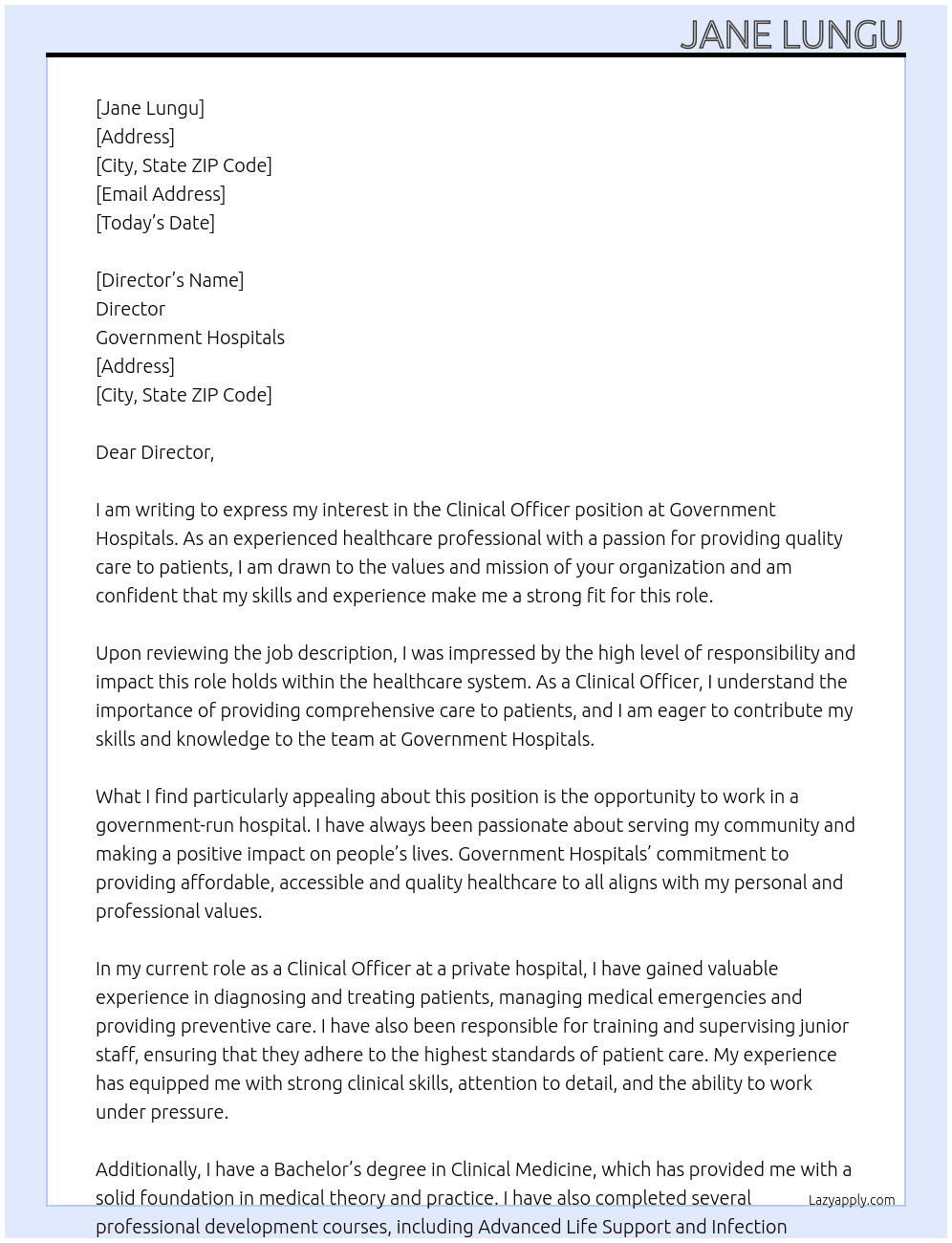 JANE LUNGU

[Jane Lungu]
[Address]
[City, State ZIP Code]
[Email Address]
[Today's Date]

[Director's Name]
Director
Government Hospitals
[Address]
[City, State ZIP Code]

Dear Director,

I am writing to express my interest in the Clinical Officer position at Government Hospitals. As an experienced healthcare professional with a passion for providing quality care to patients, I am drawn to the values and mission of your organization and am confident that my skills and experience make me a strong fit for this role.

Upon reviewing the job description, I was impressed by the high level of responsibility and impact this role holds within the healthcare system. As a Clinical Officer, I understand the importance of providing comprehensive care to patients, and I am eager to contribute my skills and knowledge to the team at Government Hospitals.

What I find particularly appealing about this position is the opportunity to work in a government-run hospital. I have always been passionate about serving my community and making a positive impact on people's lives. Government Hospitals' commitment to providing affordable, accessible and quality healthcare to all aligns with my personal and professional values.

In my current role as a Clinical Officer at a private hospital, I have gained valuable experience in diagnosing and treating patients, managing medical emergencies and providing preventive care. I have also been responsible for training and supervising junior staff, ensuring that they adhere to the highest standards of patient care. My experience has equipped me with strong clinical skills, attention to detail, and the ability to work under pressure.

Additionally, I have a Bachelor's degree in Clinical Medicine, which has provided me with a solid foundation in medical theory and practice. I have also completed several professional development courses, including Advanced Life Support and Infection

Lazyapply.com